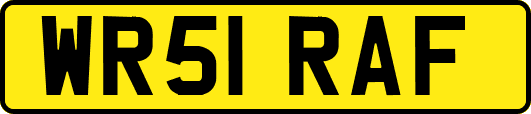 WR51 RAF